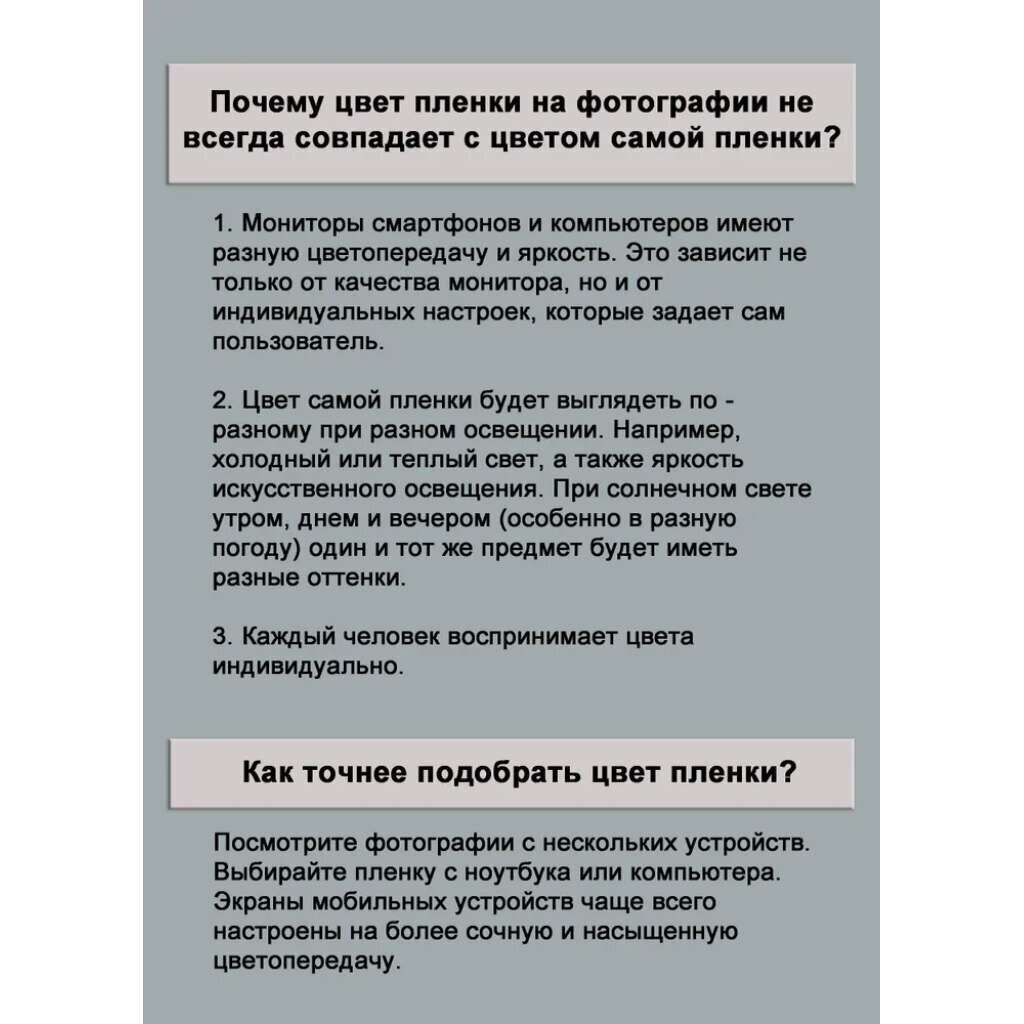 Почему цвет пленки на фотографии не всегда совпадает с цветом самой пленки?

1. Мониторы смартфонов и компьютеров имеют разную цветопередачу и яркость. Это зависит не только от качества монитора, но и от индивидуальных настроек, которые задает сам пользователь.

2. Цвет самой пленки будет выглядеть по - разному при разном освещении. Например, холодный или теплый свет, а также яркость искусственного освещения. При солнечном свете утром, днем и вечером (особенно в разную погоду) один и тот же предмет будет иметь разные оттенки.

3. Каждый человек воспринимает цвета индивидуально.

Как точнее подобрать цвет пленки?

Посмотрите фотографии с нескольких устройств. Выбирайте пленку с ноутбука или компьютера. Экраны мобильных устройств чаще всего настроены на более сочную и насыщенную цветопередачу.